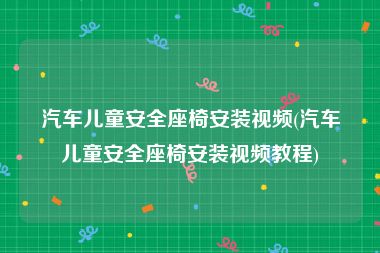 汽车儿童安全座椅安装视频(汽车儿童安全座椅安装视频教程)